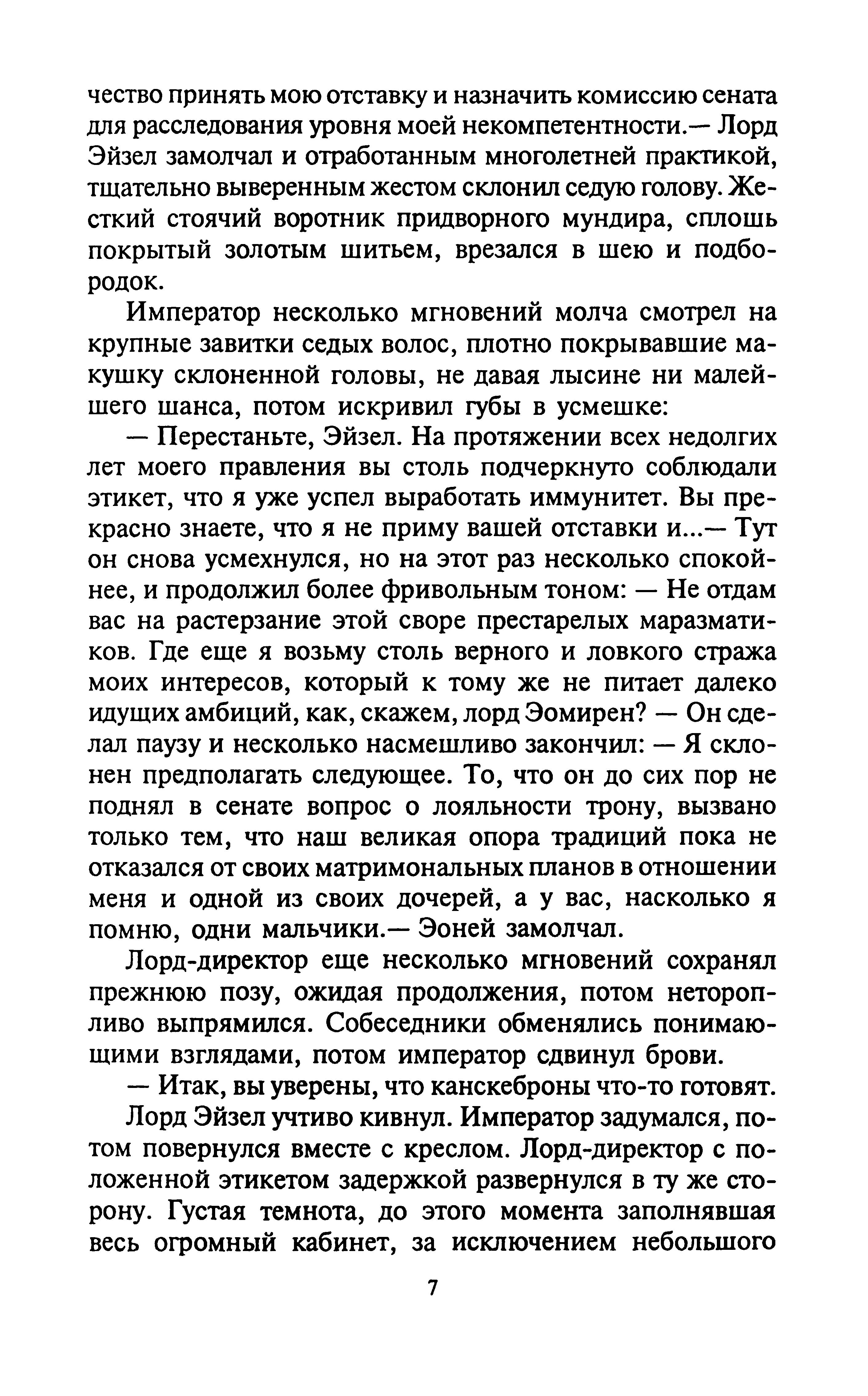 чество принять мою отставку и назначить комиссию сената для расследования уровня моей некомпетентности.— Лорд Эйзел замолчал и отработанным многолетней практикой, тщательно выверенным жестом склонил седую голову. Жесткий стоячий воротник придворного мундира, сплошь покрытый золотым шитьем, врезался в шею и подбородок.

Император несколько мгновений молча смотрел на крупные завитки седых волос, плотно покрывавшие макушку склоненной головы, не давая лысине ни малейшего шанса, потом искривил губы в усмешке:

— Перестаньте, Эйзел. На протяжении всех недолгих лет моего правления вы столь подчеркнуто соблюдали этикет, что я уже успел выработать иммунитет. Вы прекрасно знаете, что я не приму вашей отставки и...— Тут он снова усмехнулся, но на этот раз несколько спокойнее, и продолжил более фривольным тоном: — Не отдам вас на растерзание этой своре престарелых маразматиков. Где еще я возьму столь верного и ловкого стража моих интересов, который к тому же не питает далеко идущих амбиций, как, скажем, лорд Эомирен? — Он сделал паузу и несколько насмешливо закончил: — Я склонен предполагать следующее. То, что он до сих пор не поднял в сенате вопрос о лояльности трону, вызвано только тем, что наш великая опора традиций пока не отказался от своих матримональных планов в отношении меня и одной из своих дочерей, а у вас, насколько я помню, одни мальчики.— Эоней замолчал.

Лорд-директор еще несколько мгновений сохранял прежнюю позу, ожидая продолжения, потом неторопливо выпрямился. Собеседники обменялись понимающими взглядами, потом император сдвинул брови.

— Итак, вы уверены, что канскеброны что-то готовят.

Лорд Эйзел учтиво кивнул. Император задумался, потом повернулся вместе с креслом. Лорд-директор с положенной этикетом задержкой развернулся в ту же сторону. Густая темнота, до этого момента заполнявшая весь огромный кабинет, за исключением небольшого

7